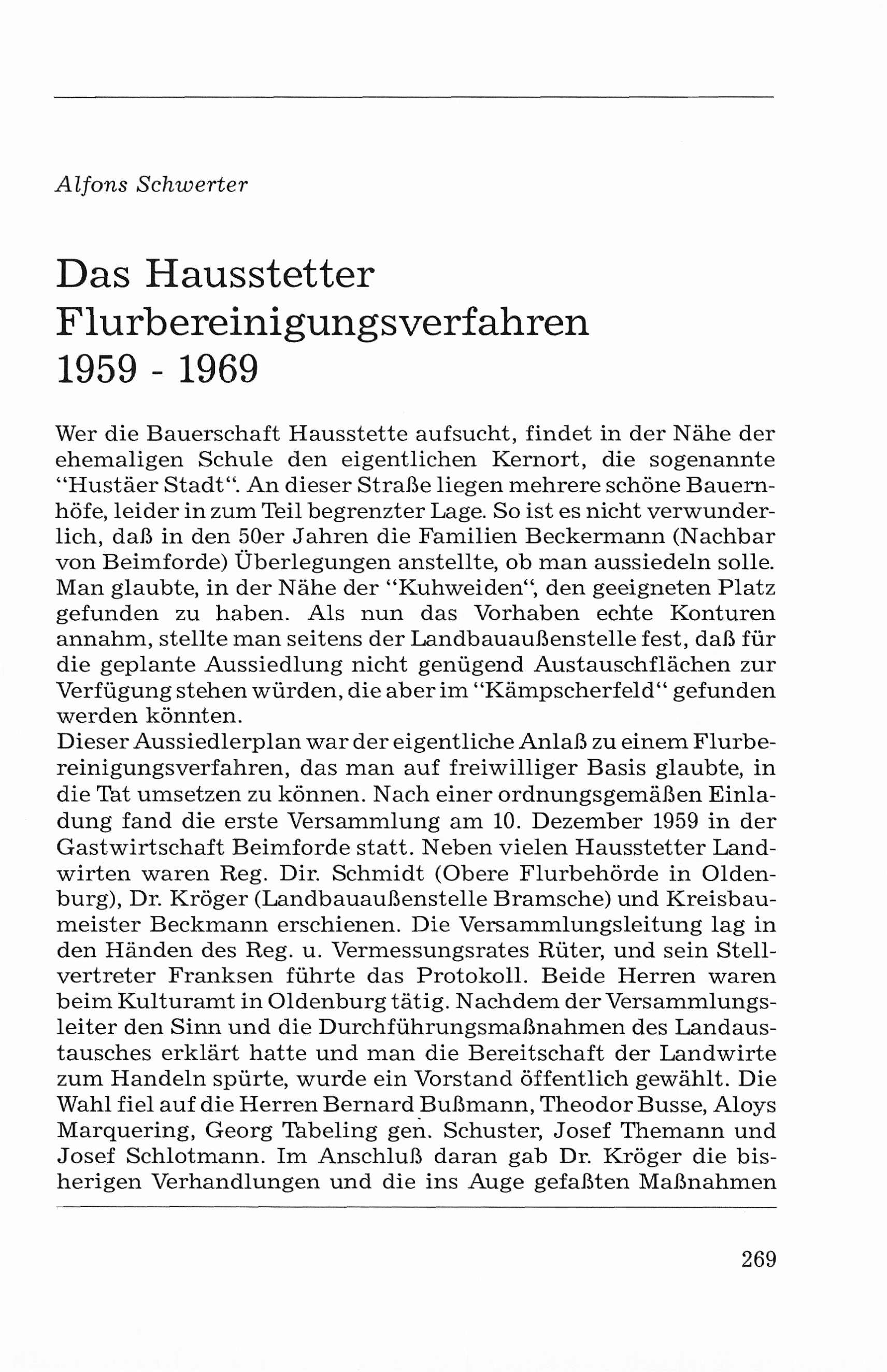 Alfons Schwerter

Das Hausstetter Flurbereinigungsverfahren 1959 - 1969

Wer die Bauerschaft Hausstette aufsucht, findet in der Nähe der ehemaligen Schule den eigentlichen Kernort, die sogenannte "Hustäer Stadt". An dieser Straße liegen mehrere schöne Bauernhöfe, leider in zum Teil begrenzter Lage. So ist es nicht verwunderlich, daß in den 50er Jahren die Familien Beckermann (Nachbar von Beimforde) Überlegungen anstellte, ob man aussiedeln solle. Man glaubte, in der Nähe der "Kuhweiden", den geeigneten Platz gefunden zu haben. Als nun das Vorhaben echte Konturen annahm, stellte man seitens der Landbauaußenstelle fest, daß für die geplante Aussiedlung nicht genügend Austauschflächen zur Verfügung stehen würden, die aber im "Kämpscherfeld" gefunden werden könnten.
Dieser Aussiedlerplan war der eigentliche Anlaß zu einem Flurbereinigungsverfahren, das man auf freiwilliger Basis glaubte, in die Tat umsetzen zu können. Nach einer ordnungsgemäßen Einladung fand die erste Versammlung am 10. Dezember 1959 in der Gastwirtschaft Beimforde statt. Neben vielen Hausstetter Landwirten waren Reg. Dir. Schmidt (Obere Flurbehörde in Oldenburg), Dr. Kröger (Landbauaußenstelle Bramsche) und Kreisbaumeister Beckmann erschienen. Die Versammlungsleitung lag in den Händen des Reg. u. Vermessungsrates Rüter, und sein Stellvertreter Franksen führte das Protokoll. Beide Herren waren beim Kulturamt in Oldenburg tätig. Nachdem der Versammlungsleiter den Sinn und die Durchführungsmaßnahmen des Landaustausches erklärt hatte und man die Bereitschaft der Landwirte zum Handeln spürte, wurde ein Vorstand öffentlich gewählt. Die Wahl fiel auf die Herren Bernard Bußmann, Theodor Busse, Aloys Marquering, Georg Tabeling gen. Schuster, Josef Themann und Josef Schlotmann. Im Anschluß daran gab Dr. Kröger die bisherigen Verhandlungen und die ins Auge gefaßten Maßnahmen

269